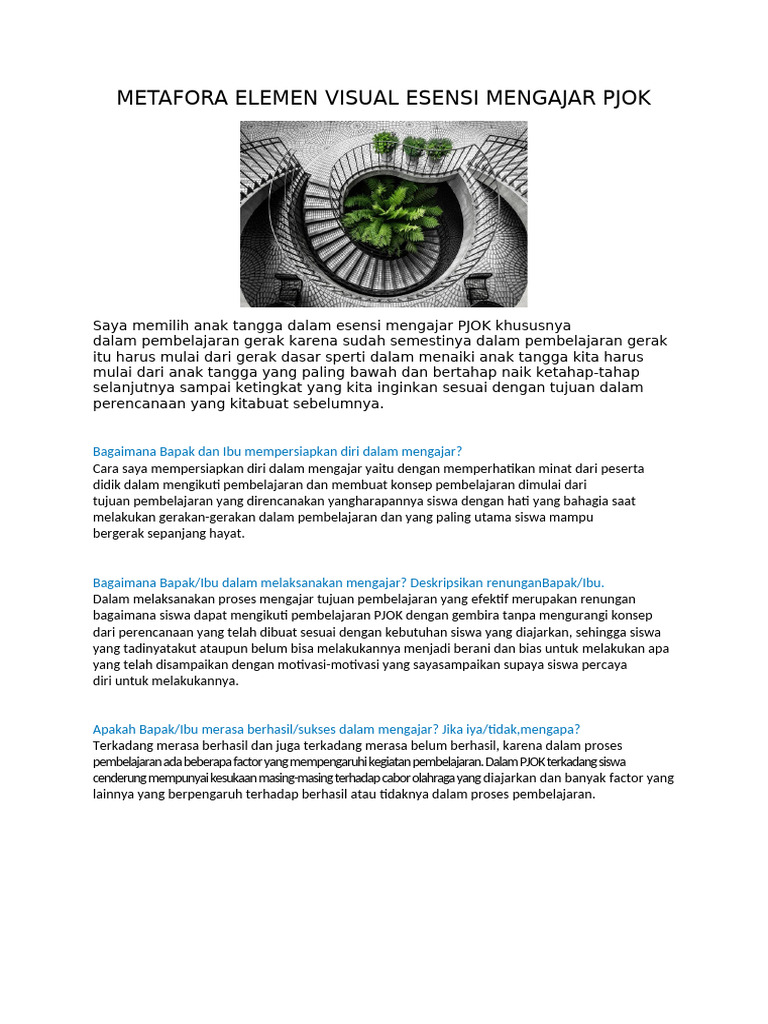 METAFORA ELEMEN VISUAL ESENSI MENGAJAR PJOK

Saya memilih anak tangga dalam esensi mengajar PJOK khususnya dalam pembelajaran gerak karena sudah semestinya dalam pembelajaran gerak itu harus mulai dari gerak dasar sperti dalam menaiki anak tangga kita harus mulai dari anak tangga yang paling bawah dan bertahap naik ketahap-tahap selanjutnya sampai ketingkat yang kita inginkan sesuai dengan tujuan dalam perencanaan yang kitabuat sebelumnya.

Bagaimana Bapak dan Ibu mempersiapkan diri dalam mengajar?
Cara saya mempersiapkan diri dalam mengajar yaitu dengan memperhatikan minat dari peserta didik dalam mengikuti pembelajaran dan membuat konsep pembelajaran dimulai dari tujuan pembelajaran yang direncanakan yangharapannya siswa dengan hati yang bahagia saat melakukan gerakan-gerakan dalam pembelajaran dan yang paling utama siswa mampu bergerak sepanjang hayat.

Bagaimana Bapak/Ibu dalam melaksanakan mengajar? Deskripsikan renunganBapak/Ibu.
Dalam melaksanakan proses mengajar tujuan pembelajaran yang efektif merupakan renungan bagaimana siswa dapat mengikuti pembelajaran PJOK dengan gembira tanpa mengurangi konsep dari perencanaan yang telah dibuat sesuai dengan kebutuhan siswa yang diajarkan, sehingga siswa yang tadinyatakut ataupun belum bisa melakukannya menjadi berani dan bias untuk melakukan apa yang telah disampaikan dengan motivasi-motivasi yang sayasampaikan supaya siswa percaya diri untuk melakukannya.

Apakah Bapak/Ibu merasa berhasil/sukses dalam mengajar? Jika iya/tidak,mengapa?
Terkadang merasa berhasil dan juga terkadang merasa belum berhasil, karena dalam proses pembelajaran ada beberapa factor yang mempengaruhi kegiatan pembelajaran. Dalam PJOK terkadang siswa cenderung mempunyai kesukaan masing-masing terhadap cabor olahraga yang diajarkan dan banyak factor yang lainnya yang berpengaruh terhadap berhasil atau tidaknya dalam proses pembelajaran.